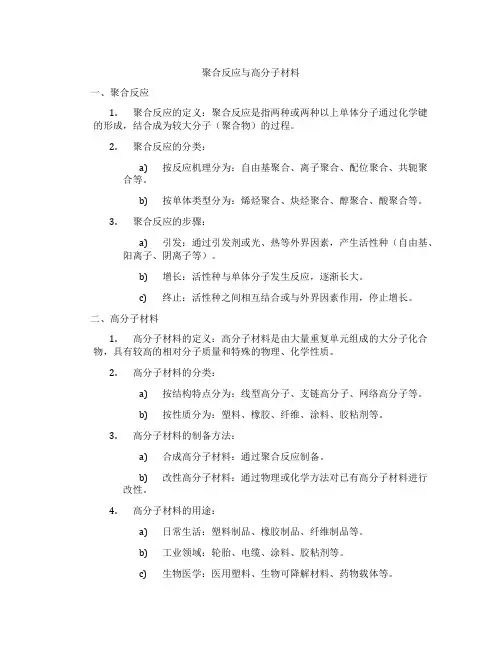 聚合反应与高分子材料

一、聚合反应

1. 聚合反应的定义：聚合反应是指两种或两种以上单体分子通过化学键的形成，结合成为较大分子（聚合物）的过程。

2. 聚合反应的分类：

a) 按反应机理分为：自由基聚合、离子聚合、配位聚合、共轭聚合等。

b) 按单体类型分为：烯烃聚合、炔烃聚合、醇聚合、酸聚合等。

3. 聚合反应的步骤：

a) 引发：通过引发剂或光、热等外界因素，产生活性种（自由基、阳离子、阴离子等）。

b) 增长：活性种与单体分子发生反应，逐渐长大。

c) 终止：活性种之间相互结合或与外界因素作用，停止增长。

二、高分子材料

1. 高分子材料的定义：高分子材料是由大量重复单元组成的大分子化合物，具有较高的相对分子质量和特殊的物理、化学性质。

2. 高分子材料的分类：

a) 按结构特点分为：线型高分子、支链高分子、网络高分子等。

b) 按性质分为：塑料、橡胶、纤维、涂料、胶粘剂等。

3. 高分子材料的制备方法：

a) 合成高分子材料：通过聚合反应制备。

b) 改性高分子材料：通过物理或化学方法对已有高分子材料进行改性。

4. 高分子材料的用途：

a) 日常生活：塑料制品、橡胶制品、纤维制品等。

b) 工业领域：轮胎、电缆、涂料、胶粘剂等。

c) 生物医学：医用塑料、生物可降解材料、药物载体等。